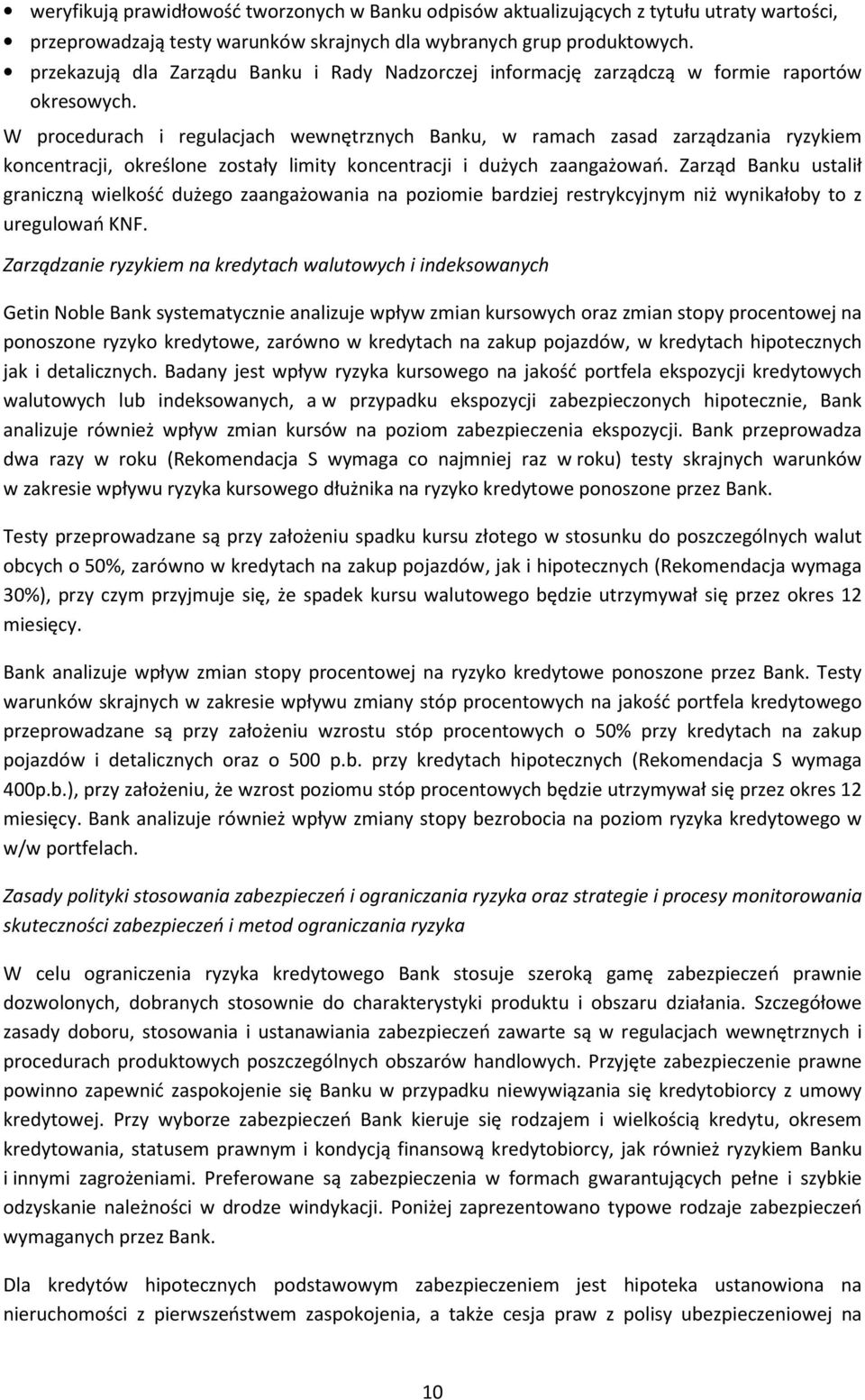 • weryfikują prawidłowość tworzonych w Banku odpisów aktualizujących z tytułu utraty wartości,
• przeprowadzają testy warunków skrajnych dla wybranych grup produktowych.
• przekazują dla Zarządu Banku i Rady Nadzorczej informację zarządczą w formie raportów okresowych.

W procedurach i regulacjach wewnętrznych Banku, w ramach zasad zarządzania ryzykiem koncentracji, określone zostały limity koncentracji i dużych zaangażowań. Zarząd Banku ustalił graniczną wielkość dużego zaangażowania na poziomie bardziej restrykcyjnym niż wynikałoby to z uregulowań KNF.

Zarządzanie ryzykiem na kredytach walutowych i indeksowanych

Getin Noble Bank systematycznie analizuje wpływ zmian kursowych oraz zmian stopy procentowej na ponoszone ryzyko kredytowe, zarówno w kredytach na zakup pojazdów, w kredytach hipotecznych jak i detalicznych. Badany jest wpływ ryzyka kursowego na jakość portfela ekspozycji kredytowych walutowych lub indeksowanych, a w przypadku ekspozycji zabezpieczonych hipotecznie, Bank analizuje również wpływ zmian kursów na poziom zabezpieczenia ekspozycji. Bank przeprowadza dwa razy w roku (Rekomendacja S wymaga co najmniej raz w roku) testy skrajnych warunków w zakresie wpływu ryzyka kursowego dłużnika na ryzyko kredytowe ponoszone przez Bank.

Testy przeprowadzane są przy założeniu spadku kursu złotego w stosunku do poszczególnych walut obcych o 50%, zarówno w kredytach na zakup pojazdów, jak i hipotecznych (Rekomendacja wymaga 30%), przy czym przyjmuje się, że spadek kursu walutowego będzie utrzymywał się przez okres 12 miesięcy.

Bank analizuje wpływ zmian stopy procentowej na ryzyko kredytowe ponoszone przez Bank. Testy warunków skrajnych w zakresie wpływu zmiany stóp procentowych na jakość portfela kredytowego przeprowadzane są przy założeniu wzrostu stóp procentowych o 50% przy kredytach na zakup pojazdów i detalicznych oraz o 500 p.b. przy kredytach hipotecznych (Rekomendacja S wymaga 400p.b.), przy założeniu, że wzrost poziomu stóp procentowych będzie utrzymywał się przez okres 12 miesięcy. Bank analizuje również wpływ zmiany stopy bezrobocia na poziom ryzyka kredytowego w w/w portfelach.

Zasady polityki stosowania zabezpieczeń i ograniczania ryzyka oraz strategie i procesy monitorowania skuteczności zabezpieczeń i metod ograniczania ryzyka

W celu ograniczenia ryzyka kredytowego Bank stosuje szeroką gamę zabezpieczeń prawnie dozwolonych, dobranych stosownie do charakterystyki produktu i obszaru działania. Szczegółowe zasady doboru, stosowania i ustanawiania zabezpieczeń zawarte są w regulacjach wewnętrznych i procedurach produktowych poszczególnych obszarów handlowych. Przyjęte zabezpieczenie prawne powinno zapewnić zaspokojenie się Banku w przypadku niewywiązania się kredytobiorcy z umowy kredytowej. Przy wyborze zabezpieczeń Bank kieruje się rodzajem i wielkością kredytu, okresem kredytowania, statusem prawnym i kondycją finansową kredytobiorcy, jak również ryzykiem Banku i innymi zagrożeniami. Preferowane są zabezpieczenia w formach gwarantujących pełne i szybkie odzyskanie należności w drodze windykacji. Poniżej zaprezentowano typowe rodzaje zabezpieczeń wymaganych przez Bank.

Dla kredytów hipotecznych podstawowym zabezpieczeniem jest hipoteka ustanowiona na nieruchomości z pierwszeństwem zaspokojenia, a także cesja praw z polisy ubezpieczeniowej na

10